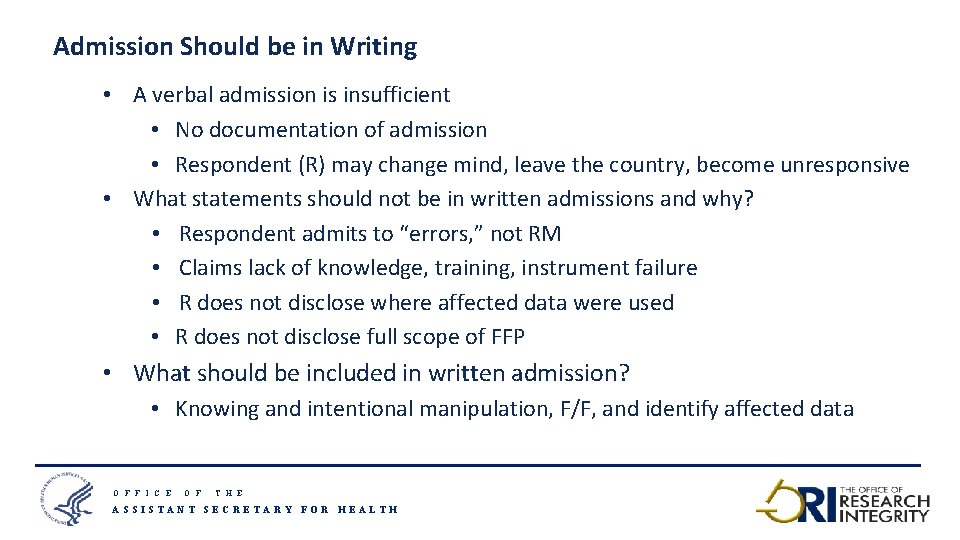 Admission Should be in Writing

• A verbal admission is insufficient
  • No documentation of admission
  • Respondent (R) may change mind, leave the country, become unresponsive
• What statements should not be in written admissions and why?
  • Respondent admits to “errors,” not RM
  • Claims lack of knowledge, training, instrument failure
  • R does not disclose where affected data were used
  • R does not disclose full scope of FFP
• What should be included in written admission?
  • Knowing and intentional manipulation, F/F, and identify affected data

OFFICE OF THE
ASSISTANT SECRETARY FOR HEALTH

ORI THE OFFICE OF RESEARCH INTEGRITY